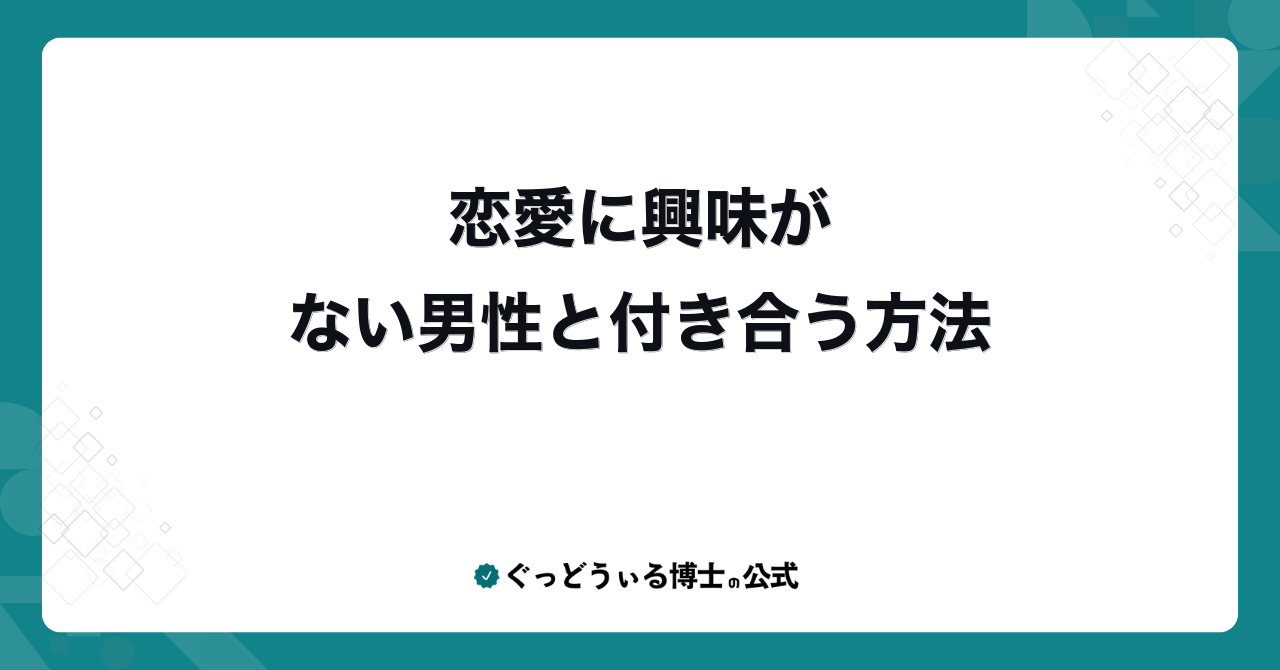 恋愛に興味が
ない男性と付き合う方法

ぐっどうぃる博士の公式